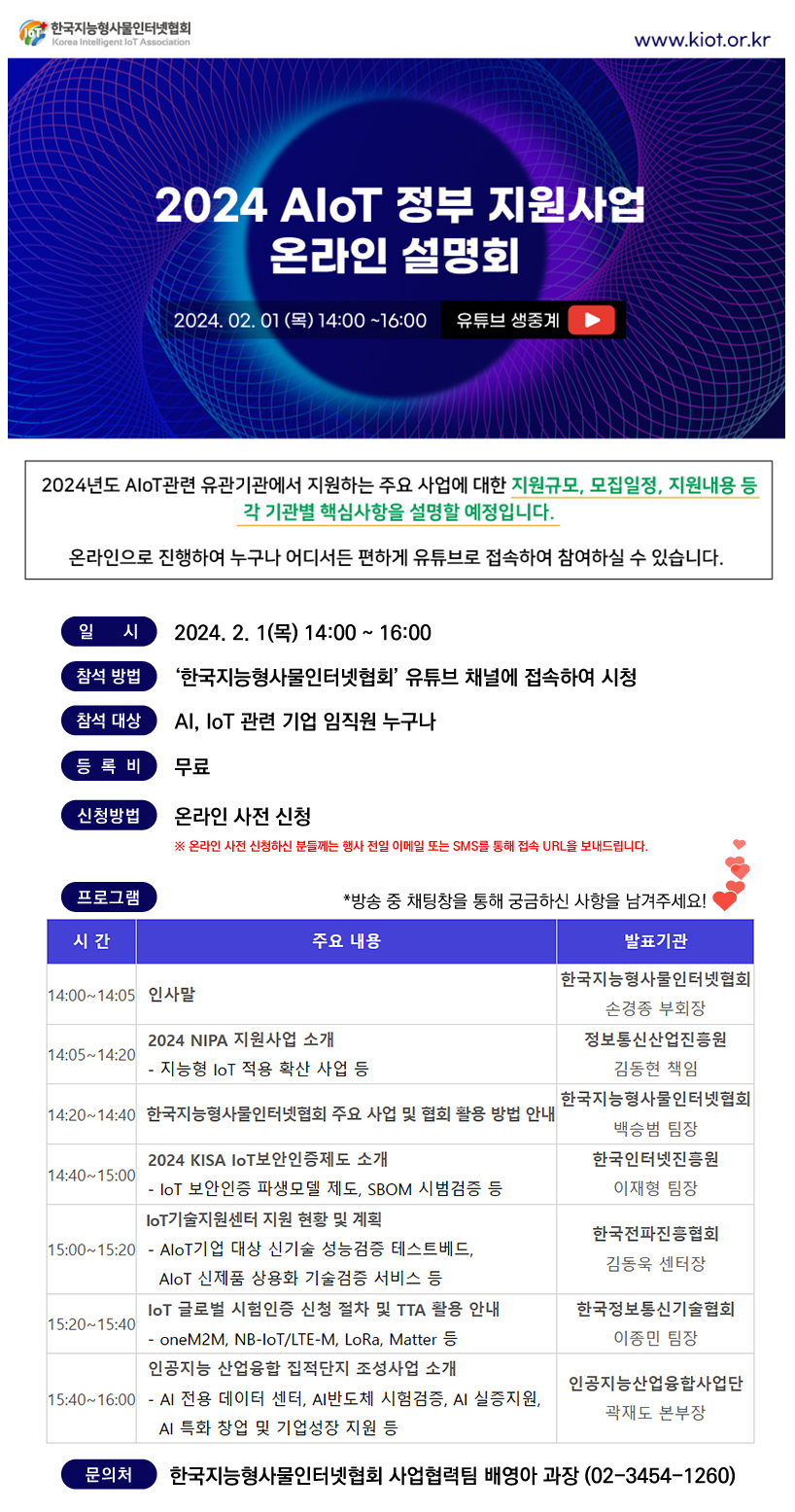 한국지능형사물인터넷협회
Korea Intelligent IoT Association

www.kiot.or.kr

2024 AIoT 정부 지원사업
온라인 설명회

2024. 02. 01 (목) 14:00 ~16:00 유튜브 생중계

2024년도 AIoT관련 유관기관에서 지원하는 주요 사업에 대한 지원규모, 모집일정, 지원내용 등 각 기관별 핵심사항을 설명할 예정입니다.

온라인으로 진행하여 누구나 어디서든 편하게 유튜브로 접속하여 참여하실 수 있습니다.

일 시 2024. 2. 1(목) 14:00 ~ 16:00

참석 방법 '한국지능형사물인터넷협회' 유튜브 채널에 접속하여 시청

참석 대상 AI, IoT 관련 기업 임직원 누구나

등 록 비 무료

신청방법 온라인 사전 신청

※ 온라인 사전 신청하신 분들께는 행사 전일 이메일 또는 SMS를 통해 접속 URL을 보내드립니다.

프로그램

*방송 중 채팅창을 통해 궁금하신 사항을 남겨주세요!

| 시 간 | 주요 내용 | 발표기관 |
|---|---|---|
| 14:00~14:05 | 인사말 | 한국지능형사물인터넷협회 손경종 부회장 |
| 14:05~14:20 | 2024 NIPA 지원사업 소개 - 지능형 IoT 적용 확산 사업 등 | 정보통신산업진흥원 김동현 책임 |
| 14:20~14:40 | 한국지능형사물인터넷협회 주요 사업 및 협회 활용 방법 안내 | 한국지능형사물인터넷협회 백승범 팀장 |
| 14:40~15:00 | 2024 KISA IoT보안인증제도 소개 - IoT 보안인증 파생모델 제도, SBOM 시범검증 등 | 한국인터넷진흥원 이재형 팀장 |
| 15:00~15:20 | IoT기술지원센터 지원 현황 및 계획 - AIoT기업 대상 신기술 성능검증 테스트베드, AIoT 신제품 상용화 기술검증 서비스 등 | 한국전파진흥협회 김동욱 센터장 |
| 15:20~15:40 | IoT 글로벌 시험인증 신청 절차 및 TTA 활용 안내 - oneM2M, NB-IoT/LTE-M, LoRa, Matter 등 | 한국정보통신기술협회 이종민 팀장 |
| 15:40~16:00 | 인공지능 산업융합 집적단지 조성사업 소개 - AI 전용 데이터 센터, AI반도체 시험검증, AI 실증지원, AI 특화 창업 및 기업성장 지원 등 | 인공지능산업융합사업단 곽재도 본부장 |

문의처 한국지능형사물인터넷협회 사업협력팀 배영아 과장 (02-3454-1260)